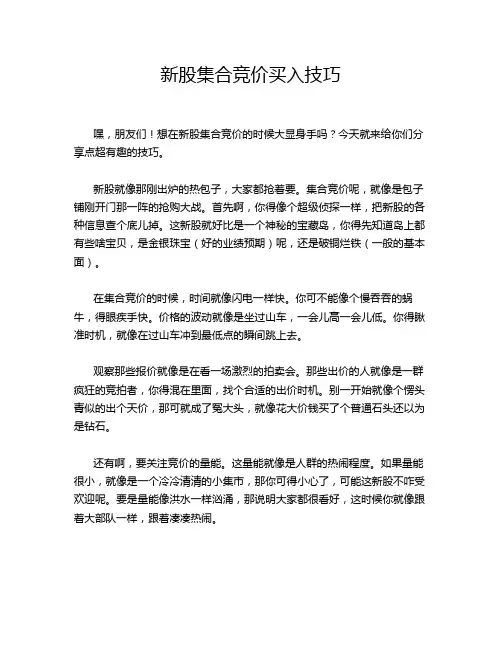 新股集合竞价买入技巧

嘿，朋友们！想在新股集合竞价的时候大显身手吗？今天就来给你们分享点超有趣的技巧。

新股就像那刚出炉的热包子，大家都抢着要。集合竞价呢，就像是包子铺刚开门那一阵的抢购大战。首先啊，你得像个超级侦探一样，把新股的各种信息查个底儿掉。这新股就好比是一个神秘的宝藏岛，你得先知道岛上都有些啥宝贝，是金银珠宝（好的业绩预期）呢，还是破铜烂铁（一般的基本面）。

在集合竞价的时候，时间就像闪电一样快。你可不能像个慢吞吞的蜗牛，得眼疾手快。价格的波动就像是坐过山车，一会儿高一会儿低。你得瞅准时机，就像在过山车冲到最低点的瞬间跳上去。

观察那些报价就像是在看一场激烈的拍卖会。那些出价的人就像是一群疯狂的竞拍者，你得混在里面，找个合适的出价时机。别一开始就像个愣头青似的出个天价，那可就成了冤大头，就像花大价钱买了个普通石头还以为是钻石。

还有啊，要关注竞价的量能。这量能就像是人群的热闹程度。如果量能很小，就像是一个冷冷清清的小集市，那你可得小心了，可能这新股不咋受欢迎呢。要是量能像洪水一样汹涌，那说明大家都很看好，这时候你就像跟着大部队一样，跟着凑凑热闹。